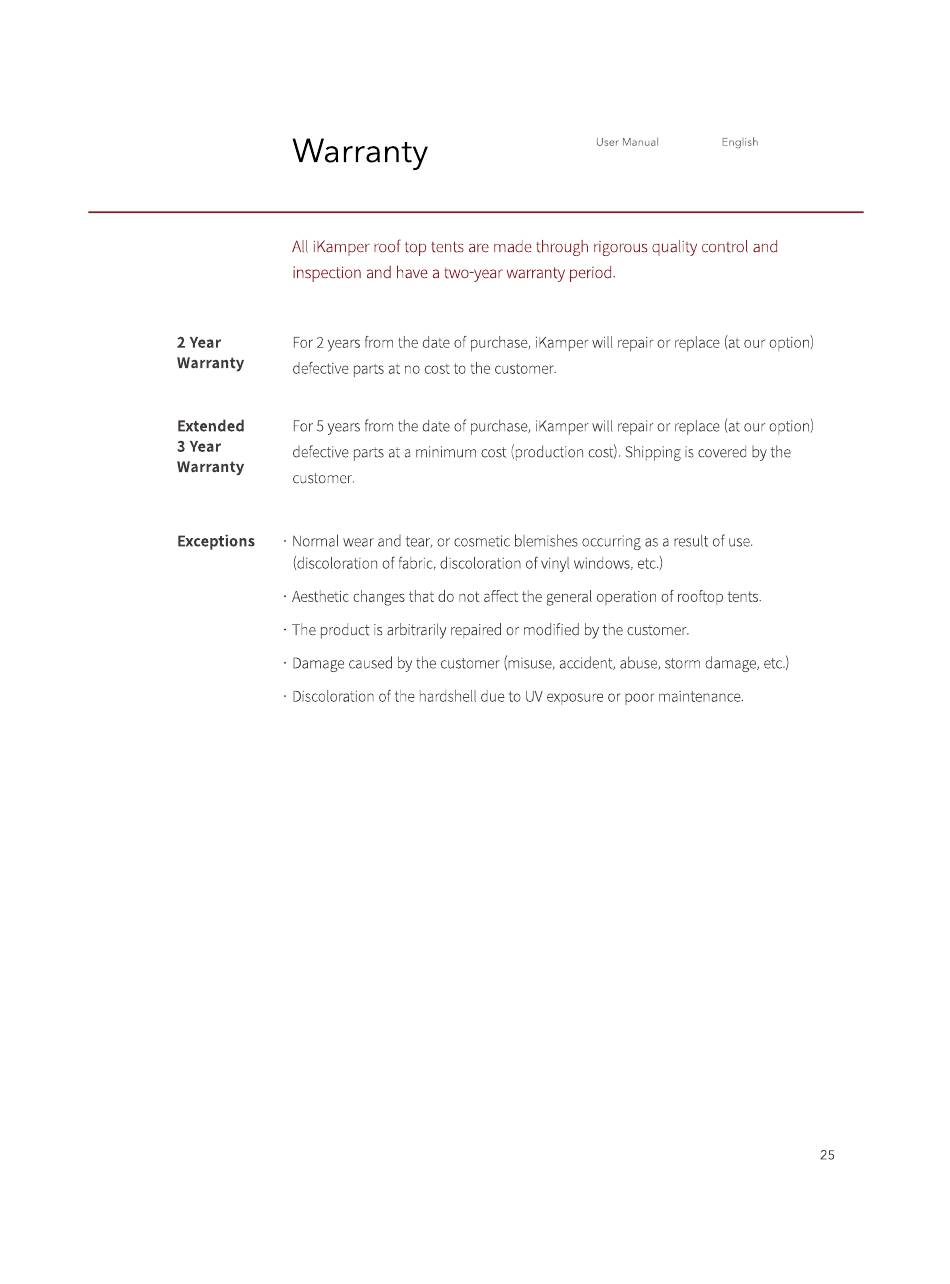 Warranty

User Manual English

All iKamper roof top tents are made through rigorous quality control and inspection and have a two-year warranty period.

2 Year Warranty

For 2 years from the date of purchase, iKamper will repair or replace (at our option) defective parts at no cost to the customer.

Extended 3 Year Warranty

For 5 years from the date of purchase, iKamper will repair or replace (at our option) defective parts at a minimum cost (production cost). Shipping is covered by the customer.

Exceptions

· Normal wear and tear, or cosmetic blemishes occurring as a result of use. (discoloration of fabric, discoloration of vinyl windows, etc.)

· Aesthetic changes that do not affect the general operation of rooftop tents.

· The product is arbitrarily repaired or modified by the customer.

· Damage caused by the customer (misuse, accident, abuse, storm damage, etc.)

· Discoloration of the hardshell due to UV exposure or poor maintenance.

25